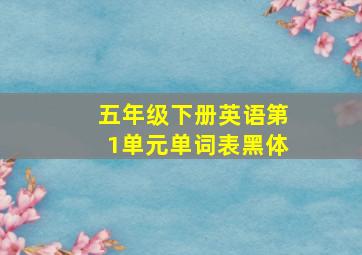 五年级下册英语第1单元单词表黑体